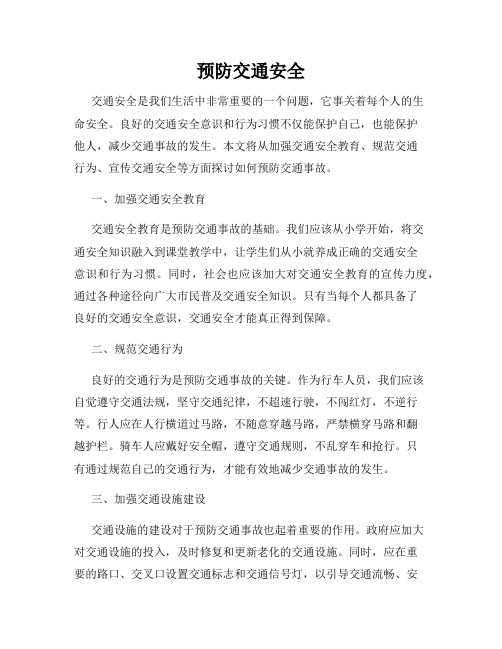 预防交通安全

交通安全是我们生活中非常重要的一个问题，它事关着每个人的生命安全。良好的交通安全意识和行为习惯不仅能保护自己，也能保护他人，减少交通事故的发生。本文将从加强交通安全教育、规范交通行为、宣传交通安全等方面探讨如何预防交通事故。

一、加强交通安全教育

交通安全教育是预防交通事故的基础。我们应该从小学开始，将交通安全知识融入到课堂教学中，让学生们从小就养成正确的交通安全意识和行为习惯。同时，社会也应该加大对交通安全教育的宣传力度，通过各种途径向广大市民普及交通安全知识。只有当每个人都具备了良好的交通安全意识，交通安全才能真正得到保障。

二、规范交通行为

良好的交通行为是预防交通事故的关键。作为行车人员，我们应该自觉遵守交通法规，坚守交通纪律，不超速行驶，不闯红灯，不逆行等。行人应在人行横道过马路，不随意穿越马路，严禁横穿马路和翻越护栏。骑车人应戴好安全帽，遵守交通规则，不乱穿车和抢行。只有通过规范自己的交通行为，才能有效地减少交通事故的发生。

三、加强交通设施建设

交通设施的建设对于预防交通事故也起着重要的作用。政府应加大对交通设施的投入，及时修复和更新老化的交通设施。同时，应在重要的路口、交叉口设置交通标志和交通信号灯，以引导交通流畅、安